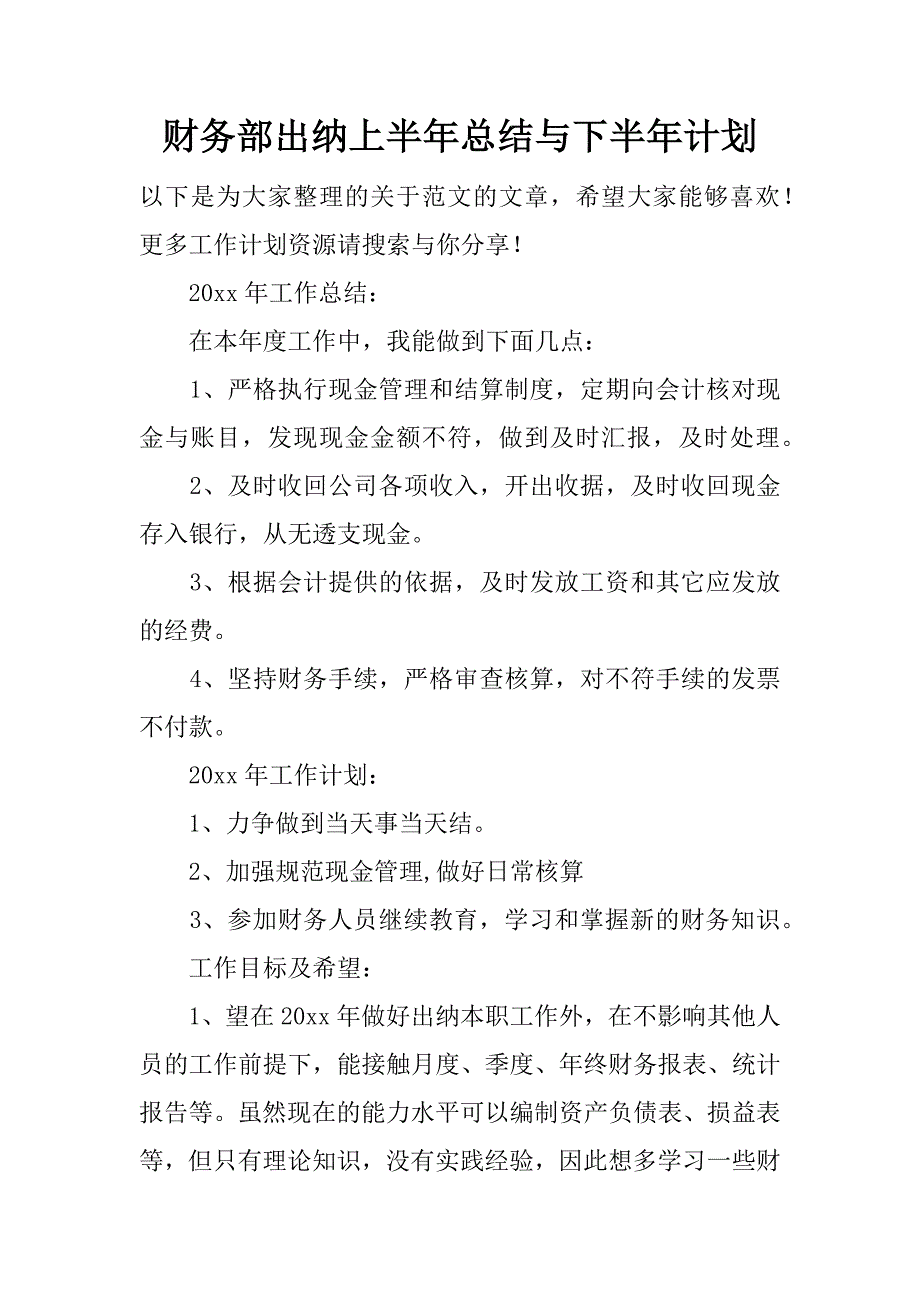 财务部出纳上半年总结与下半年计划

以下是为大家整理的关于范文的文章，希望大家能够喜欢！更多工作计划资源请搜索与你分享！

20xx 年工作总结：

在本年度工作中，我能做到下面几点：

1、严格执行现金管理和结算制度，定期向会计核对现金与账目，发现现金金额不符，做到及时汇报，及时处理。

2、及时收回公司各项收入，开出收据，及时收回现金存入银行，从无透支现金。

3、根据会计提供的依据，及时发放工资和其它应发放的经费。

4、坚持财务手续，严格审查核算，对不符手续的发票不付款。

20xx 年工作计划：

1、力争做到当天事当天结。

2、加强规范现金管理,做好日常核算

3、参加财务人员继续教育，学习和掌握新的财务知识。

工作目标及希望：

1、望在 20xx 年做好出纳本职工作外，在不影响其他人员的工作前提下，能接触月度、季度、年终财务报表、统计报告等。虽然现在的能力水平可以编制资产负债表、损益表等，但只有理论知识，没有实践经验，因此想多学习一些财